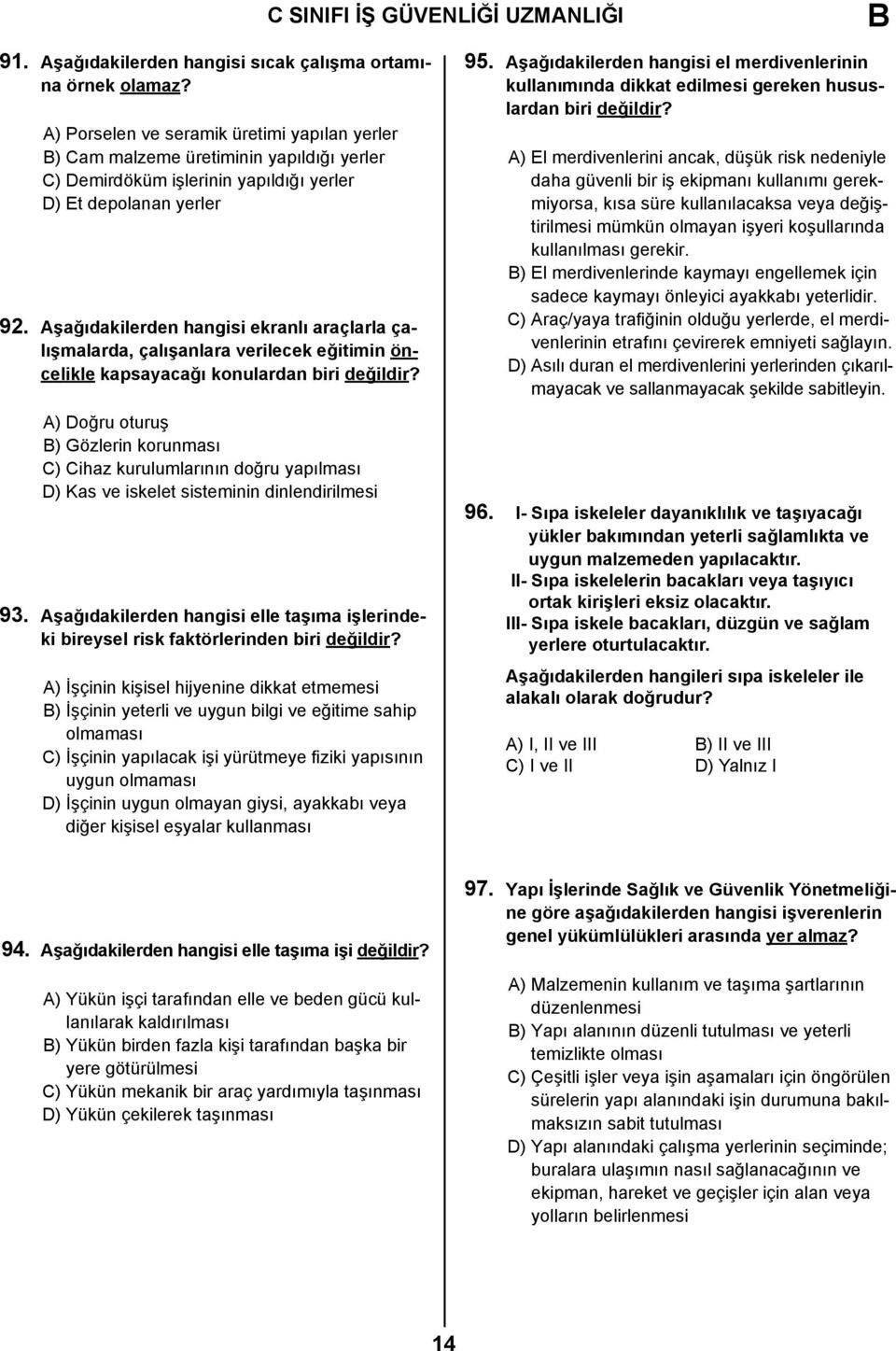 C SINIFI İŞ GÜVENLİĞİ UZMANLIĞI B

91. Aşağıdakilerden hangisi sıcak çalışma ortamına örnek olamaz?

A) Porselen ve seramik üretimi yapılan yerler
B) Cam malzeme üretiminin yapıldığı yerler
C) Demirdöküm işlerinin yapıldığı yerler
D) Et depolanan yerler

92. Aşağıdakilerden hangisi ekranlı araçlarla çalışmalarda, çalışanlara verilecek eğitimin öncelikle kapsayacağı konulardan biri değildir?

A) Doğru oturuş
B) Gözlerin korunması
C) Cihaz kurulumlarının doğru yapılması
D) Kas ve iskelet sisteminin dinlendirilmesi

93. Aşağıdakilerden hangisi elle taşıma işlerindeki bireysel risk faktörlerinden biri değildir?

A) İşçinin kişisel hijyenine dikkat etmemesi
B) İşçinin yeterli ve uygun bilgi ve eğitime sahip olmaması
C) İşçinin yapılacak işi yürütmeye fiziki yapısının uygun olmaması
D) İşçinin uygun olmayan giysi, ayakkabı veya diğer kişisel eşyalar kullanması

94. Aşağıdakilerden hangisi elle taşıma işi değildir?

A) Yükün işçi tarafından elle ve beden gücü kullanılarak kaldırılması
B) Yükün birden fazla kişi tarafından başka bir yere götürülmesi
C) Yükün mekanik bir araç yardımıyla taşınması
D) Yükün çekilerek taşınması

95. Aşağıdakilerden hangisi el merdivenlerinin kullanımında dikkat edilmesi gereken hususlardan biri değildir?

A) El merdivenlerini ancak, düşük risk nedeniyle daha güvenli bir iş ekipmanı kullanımı gerekmiyorsa, kısa süre kullanılacaksa veya değiştirilmesi mümkün olmayan işyeri koşullarında kullanılması gerekir.
B) El merdivenlerinde kaymayı engellemek için sadece kaymayı önleyici ayakkabı yeterlidir.
C) Araç/yaya trafiğinin olduğu yerlerde, el merdivenlerinin etrafını çevirerek emniyeti sağlayın.
D) Asılı duran el merdivenlerini yerlerinden çıkarılmayacak ve sallanmayacak şekilde sabitleyin.

96. I- Sıpa iskeleler dayanıklılık ve taşıyacağı yükler bakımından yeterli sağlamlıkta ve uygun malzemeden yapılacaktır.
II- Sıpa iskelelerin bacakları veya taşıyıcı ortak kirişleri eksiz olacaktır.
III- Sıpa iskele bacakları, düzgün ve sağlam yerlere oturtulacaktır.

Aşağıdakilerden hangileri sıpa iskeleler ile alakalı olarak doğrudur?

A) I, II ve III
B) II ve III
C) I ve II
D) Yalnız I

97. Yapı İşlerinde Sağlık ve Güvenlik Yönetmeliğine göre aşağıdakilerden hangisi işverenlerin genel yükümlülükleri arasında yer almaz?

A) Malzemenin kullanım ve taşıma şartlarının düzenlenmesi
B) Yapı alanının düzenli tutulması ve yeterli temizlikte olması
C) Çeşitli işler veya işin aşamaları için öngörülen sürelerin yapı alanındaki işin durumuna bakılmaksızın sabit tutulması
D) Yapı alanındaki çalışma yerlerinin seçiminde; buralara ulaşımın nasıl sağlanacağının ve ekipman, hareket ve geçişler için alan veya yolların belirlenmesi

14